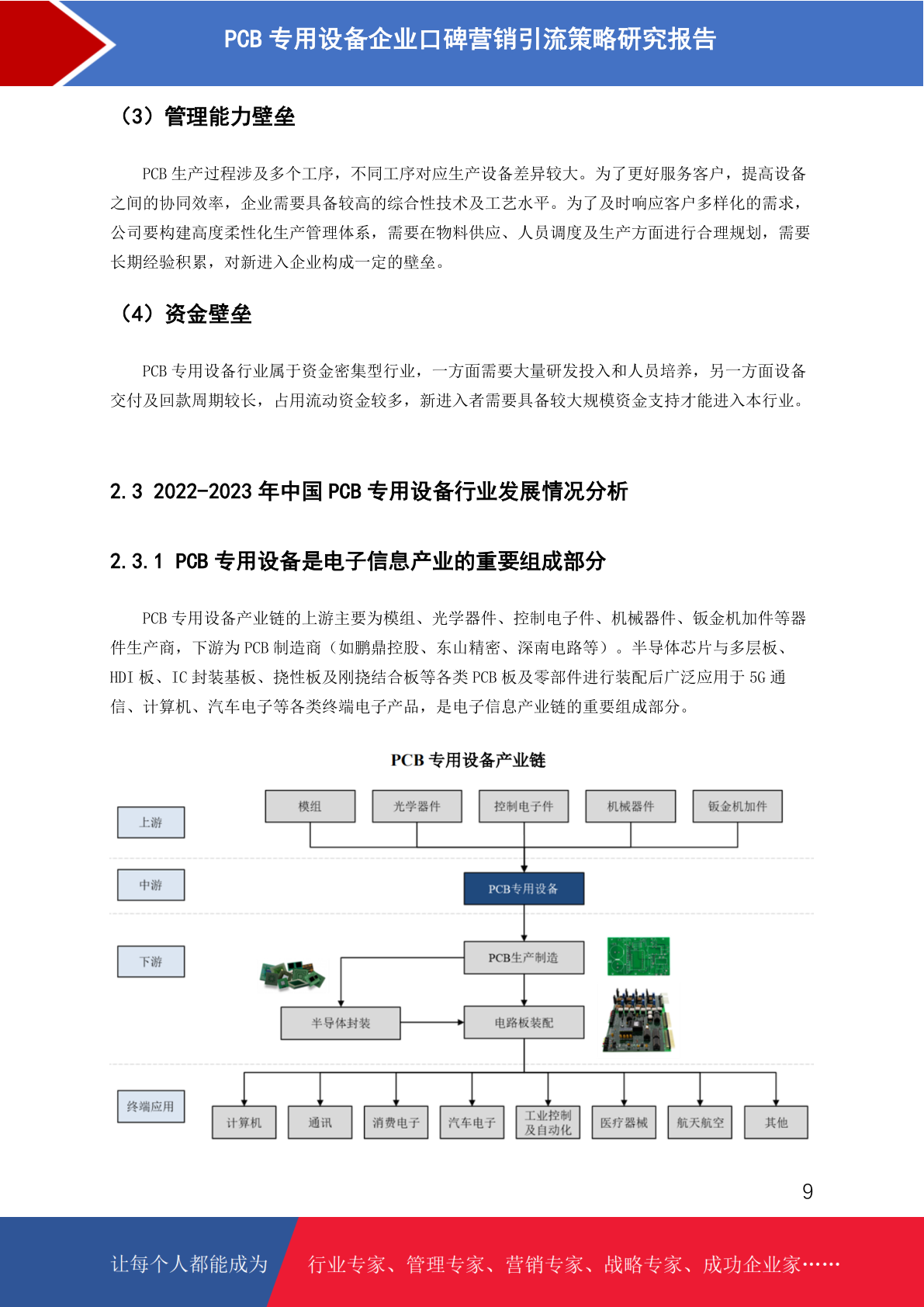 PCB 专用设备企业口碑营销引流策略研究报告

（3）管理能力壁垒

PCB 生产过程涉及多个工序，不同工序对应生产设备差异较大。为了更好服务客户，提高设备之间的协同效率，企业需要具备较高的综合性技术及工艺水平。为了及时响应客户多样化的需求，公司要构建高度柔性化生产管理体系，需要在物料供应、人员调度及生产方面进行合理规划，需要长期经验积累，对新进入企业构成一定的壁垒。

（4）资金壁垒

PCB 专用设备行业属于资金密集型行业，一方面需要大量研发投入和人员培养，另一方面设备交付及回款周期较长，占用流动资金较多，新进入者需要具备较大规模资金支持才能进入本行业。

2.3 2022-2023 年中国 PCB 专用设备行业发展情况分析

2.3.1 PCB 专用设备是电子信息产业的重要组成部分

PCB 专用设备产业链的上游主要为模组、光学器件、控制电子件、机械器件、钣金机加件等器件生产商，下游为 PCB 制造商（如鹏鼎控股、东山精密、深南电路等）。半导体芯片与多层板、HDI 板、IC 封装基板、挠性板及刚挠结合板等各类 PCB 板及零部件进行装配后广泛应用于 5G 通信、计算机、汽车电子等各类终端电子产品，是电子信息产业链的重要组成部分。

PCB 专用设备产业链

上游
模组
光学器件
控制电子件
机械器件
钣金机加件

中游
PCB专用设备

下游
PCB生产制造
半导体封装
电路板装配

终端应用
计算机
通讯
消费电子
汽车电子
工业控制及自动化
医疗器械
航天航空
其他

9

让每个人都能成为 行业专家、管理专家、营销专家、战略专家、成功企业家……